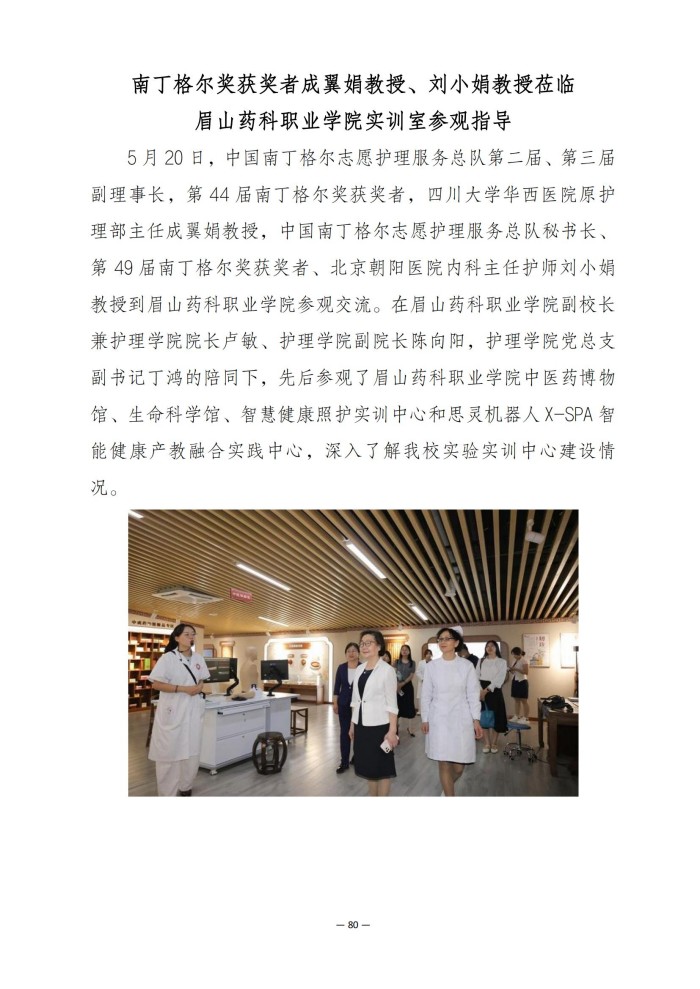 南丁格尔奖获奖者成翼娟教授、刘小娟教授莅临

眉山药科职业学院实训室参观指导

5月20日，中国南丁格尔志愿护理服务总队第二届、第三届副理事长，第44届南丁格尔奖获奖者，四川大学华西医院原护理部主任成翼娟教授，中国南丁格尔志愿护理服务总队秘书长、第49届南丁格尔奖获奖者、北京朝阳医院内科主任护师刘小娟教授到眉山药科职业学院参观交流。在眉山药科职业学院副校长兼护理学院院长卢敏、护理学院副院长陈向阳，护理学院党总支副书记丁鸿的陪同下，先后参观了眉山药科职业学院中医药博物馆、生命科学馆、智慧健康照护实训中心和思灵机器人X-SPA智能健康产教融合实践中心，深入了解我校实验实训中心建设情况。

— 80 —